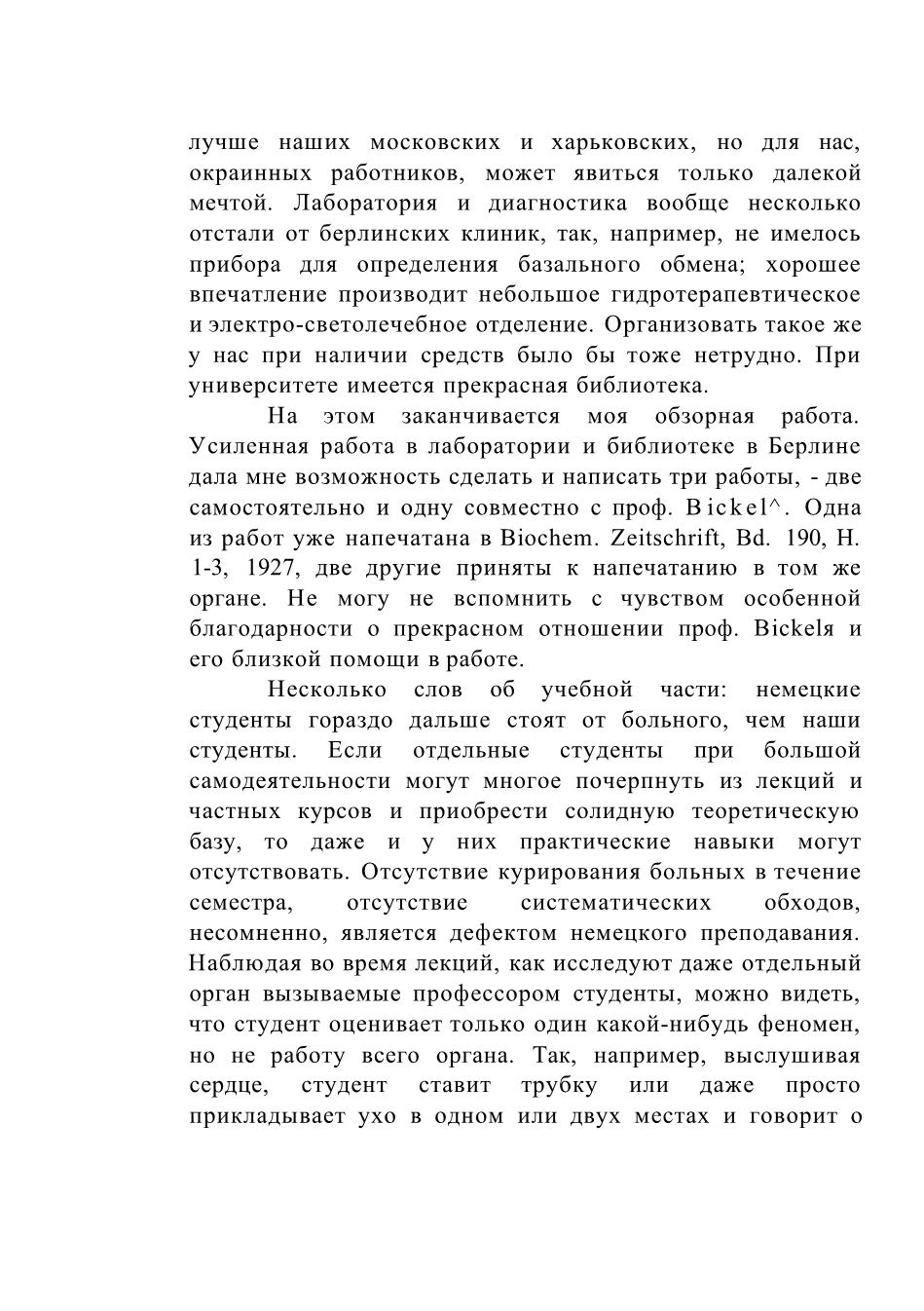 лучше наших московских и харьковских, но для нас, окраинных работников, может явиться только далекой мечтой. Лаборатория и диагностика вообще несколько отстали от берлинских клиник, так, например, не имелось прибора для определения базального обмена; хорошее впечатление производит небольшое гидротерапевтическое и электро-светолечебное отделение. Организовать такое же у нас при наличии средств было бы тоже нетрудно. При университете имеется прекрасная библиотека.

На этом заканчивается моя обзорная работа. Усиленная работа в лаборатории и библиотеке в Берлине дала мне возможность сделать и написать три работы, - две самостоятельно и одну совместно с проф. Bickel^. Одна из работ уже напечатана в Biochem. Zeitschrift, Bd. 190, H. 1-3, 1927, две другие приняты к напечатанию в том же органе. Не могу не вспомнить с чувством особенной благодарности о прекрасном отношении проф. Bickelя и его близкой помощи в работе.

Несколько слов об учебной части: немецкие студенты гораздо дальше стоят от больного, чем наши студенты. Если отдельные студенты при большой самодеятельности могут многое почерпнуть из лекций и частных курсов и приобрести солидную теоретическую базу, то даже и у них практические навыки могут отсутствовать. Отсутствие курирования больных в течение семестра, отсутствие систематических обходов, несомненно, является дефектом немецкого преподавания. Наблюдая во время лекций, как исследуют даже отдельный орган вызываемые профессором студенты, можно видеть, что студент оценивает только один какой-нибудь феномен, но не работу всего органа. Так, например, выслушивая сердце, студент ставит трубку или даже просто прикладывает ухо в одном или двух местах и говорит о